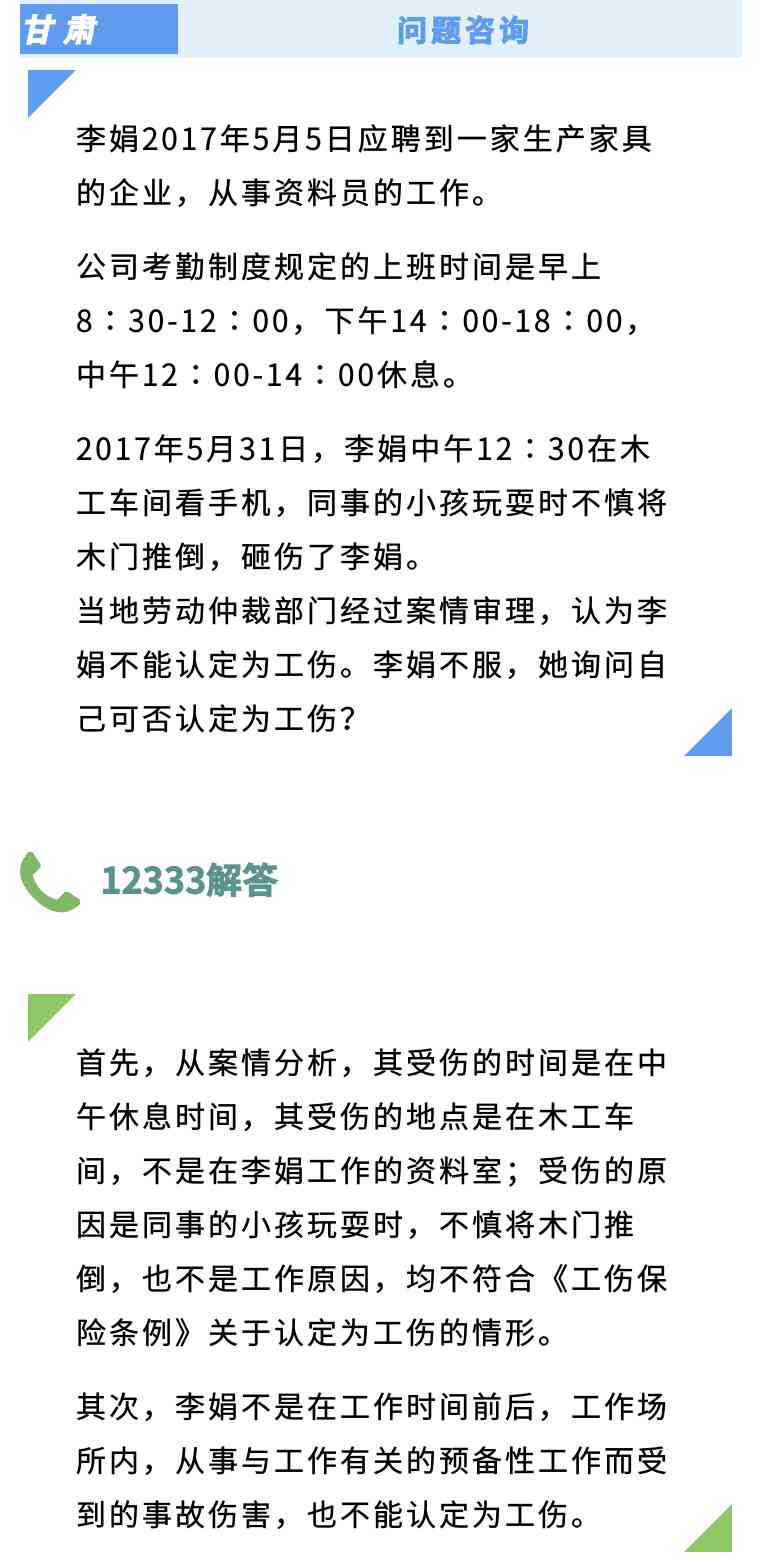 甘肃

问题咨询

李娟2017年5月5日应聘到一家生产家具的企业，从事资料员的工作。

公司考勤制度规定的上班时间是早上8：30-12：00，下午14：00-18：00，中午12：00-14：00休息。

2017年5月31日，李娟中午12：30在木工车间看手机，同事的小孩玩耍时不慎将木门推倒，砸伤了李娟。
当地劳动仲裁部门经过案情审理，认为李娟不能认定为工伤。李娟不服，她询问自己可否认定为工伤？

12333解答

首先，从案情分析，其受伤的时间是在中午休息时间，其受伤的地点是在木工车间，不是在李娟工作的资料室；受伤的原因是同事的小孩玩耍时，不慎将木门推倒，也不是工作原因，均不符合《工伤保险条例》关于认定为工伤的情形。

其次，李娟不是在工作时间前后，工作场所内，从事与工作有关的预备性工作而受到的事故伤害，也不能认定为工伤。